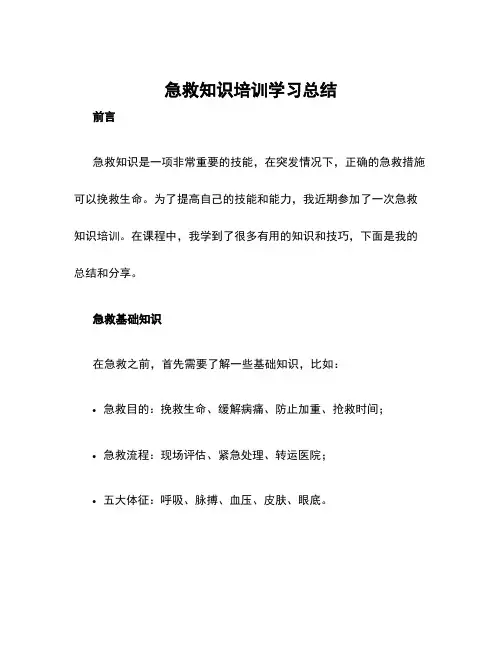 急救知识培训学习总结

前言

急救知识是一项非常重要的技能，在突发情况下，正确的急救措施可以挽救生命。为了提高自己的技能和能力，我近期参加了一次急救知识培训。在课程中，我学到了很多有用的知识和技巧，下面是我的总结和分享。

急救基础知识

在急救之前，首先需要了解一些基础知识，比如：

• 急救目的：挽救生命、缓解病痛、防止加重、抢救时间；

• 急救流程：现场评估、紧急处理、转运医院；

• 五大体征：呼吸、脉搏、血压、皮肤、眼底。